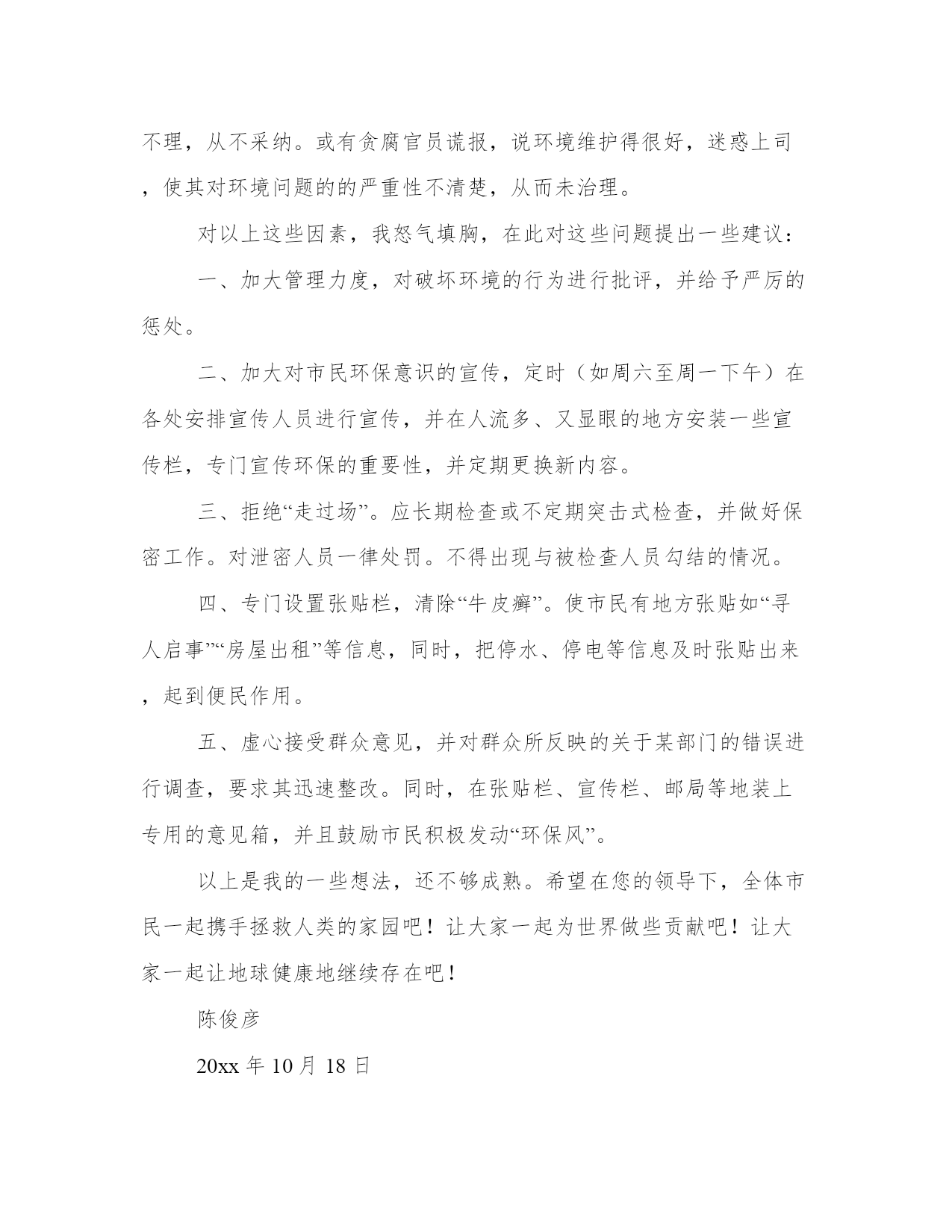 不理，从不采纳。或有贪腐官员谎报，说环境维护得很好，迷惑上司，使其对环境问题的的严重性不清楚，从而未治理。

对以上这些因素，我怒气填胸，在此对这些问题提出一些建议：

一、加大管理力度，对破坏环境的行为进行批评，并给予严厉的惩处。

二、加大对市民环保意识的宣传，定时（如周六至周一下午）在各处安排宣传人员进行宣传，并在人流多、又显眼的地方安装一些宣传栏，专门宣传环保的重要性，并定期更换新内容。

三、拒绝“走过场”。应长期检查或不定期突击式检查，并做好保密工作。对泄密人员一律处罚。不得出现与被检查人员勾结的情况。

四、专门设置张贴栏，清除“牛皮癣”。使市民有地方张贴如“寻人启事”“房屋出租”等信息，同时，把停水、停电等信息及时张贴出来，起到便民作用。

五、虚心接受群众意见，并对群众所反映的关于某部门的错误进行调查，要求其迅速整改。同时，在张贴栏、宣传栏、邮局等地装上专用的意见箱，并且鼓励市民积极发动“环保风”。

以上是我的一些想法，还不够成熟。希望在您的领导下，全体市民一起携手拯救人类的家园吧！让大家一起为世界做些贡献吧！让大家一起让地球健康地继续存在吧！

陈俊彦

20xx 年 10 月 18 日